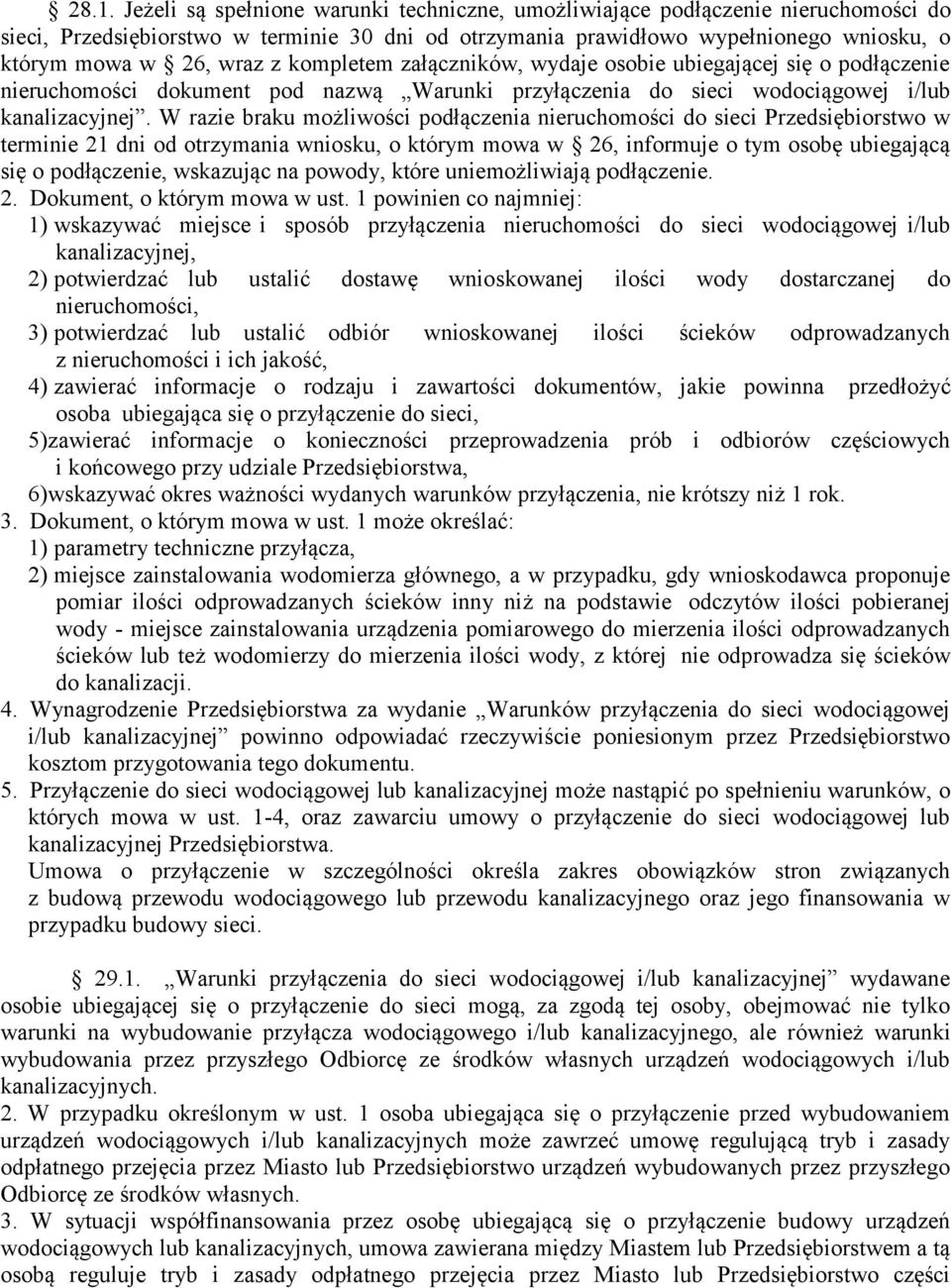 § 28.1. Jeżeli są spełnione warunki techniczne, umożliwiające podłączenie nieruchomości do sieci, Przedsiębiorstwo w terminie 30 dni od otrzymania prawidłowo wypełnionego wniosku, o którym mowa w § 26, wraz z kompletem załączników, wydaje osobie ubiegającej się o podłączenie nieruchomości dokument pod nazwą „Warunki przyłączenia do sieci wodociągowej i/lub kanalizacyjnej”. W razie braku możliwości podłączenia nieruchomości do sieci Przedsiębiorstwo w terminie 21 dni od otrzymania wniosku, o którym mowa w § 26, informuje o tym osobę ubiegającą się o podłączenie, wskazując na powody, które uniemożliwiają podłączenie.
2. Dokument, o którym mowa w ust. 1 powinien co najmniej:
1) wskazywać miejsce i sposób przyłączenia nieruchomości do sieci wodociągowej i/lub kanalizacyjnej,
2) potwierdzać lub ustalić dostawę wnioskowanej ilości wody dostarczanej do nieruchomości,
3) potwierdzać lub ustalić odbiór wnioskowanej ilości ścieków odprowadzanych z nieruchomości i ich jakość,
4) zawierać informacje o rodzaju i zawartości dokumentów, jakie powinna przedłożyć osoba ubiegająca się o przyłączenie do sieci,
5)zawierać informacje o konieczności przeprowadzenia prób i odbiorów częściowych i końcowego przy udziale Przedsiębiorstwa,
6)wskazywać okres ważności wydanych warunków przyłączenia, nie krótszy niż 1 rok.
3. Dokument, o którym mowa w ust. 1 może określać:
1) parametry techniczne przyłącza,
2) miejsce zainstalowania wodomierza głównego, a w przypadku, gdy wnioskodawca proponuje pomiar ilości odprowadzanych ścieków inny niż na podstawie odczytów ilości pobieranej wody - miejsce zainstalowania urządzenia pomiarowego do mierzenia ilości odprowadzanych ścieków lub też wodomierzy do mierzenia ilości wody, z której nie odprowadza się ścieków do kanalizacji.
4. Wynagrodzenie Przedsiębiorstwa za wydanie „Warunków przyłączenia do sieci wodociągowej i/lub kanalizacyjnej” powinno odpowiadać rzeczywiście poniesionym przez Przedsiębiorstwo kosztom przygotowania tego dokumentu.
5. Przyłączenie do sieci wodociągowej lub kanalizacyjnej może nastąpić po spełnieniu warunków, o których mowa w ust. 1-4, oraz zawarciu umowy o przyłączenie do sieci wodociągowej lub kanalizacyjnej Przedsiębiorstwa.
Umowa o przyłączenie w szczególności określa zakres obowiązków stron związanych z budową przewodu wodociągowego lub przewodu kanalizacyjnego oraz jego finansowania w przypadku budowy sieci.

§ 29.1. „Warunki przyłączenia do sieci wodociągowej i/lub kanalizacyjnej” wydawane osobie ubiegającej się o przyłączenie do sieci mogą, za zgodą tej osoby, obejmować nie tylko warunki na wybudowanie przyłącza wodociągowego i/lub kanalizacyjnego, ale również warunki wybudowania przez przyszłego Odbiorcę ze środków własnych urządzeń wodociągowych i/lub kanalizacyjnych.
2. W przypadku określonym w ust. 1 osoba ubiegająca się o przyłączenie przed wybudowaniem urządzeń wodociągowych i/lub kanalizacyjnych może zawrzeć umowę regulującą tryb i zasady odpłatnego przejęcia przez Miasto lub Przedsiębiorstwo urządzeń wybudowanych przez przyszłego Odbiorcę ze środków własnych.
3. W sytuacji współfinansowania przez osobę ubiegającą się o przyłączenie budowy urządzeń wodociągowych lub kanalizacyjnych, umowa zawierana między Miastem lub Przedsiębiorstwem a tą osobą reguluje tryb i zasady odpłatnego przejęcia przez Miasto lub Przedsiębiorstwo części